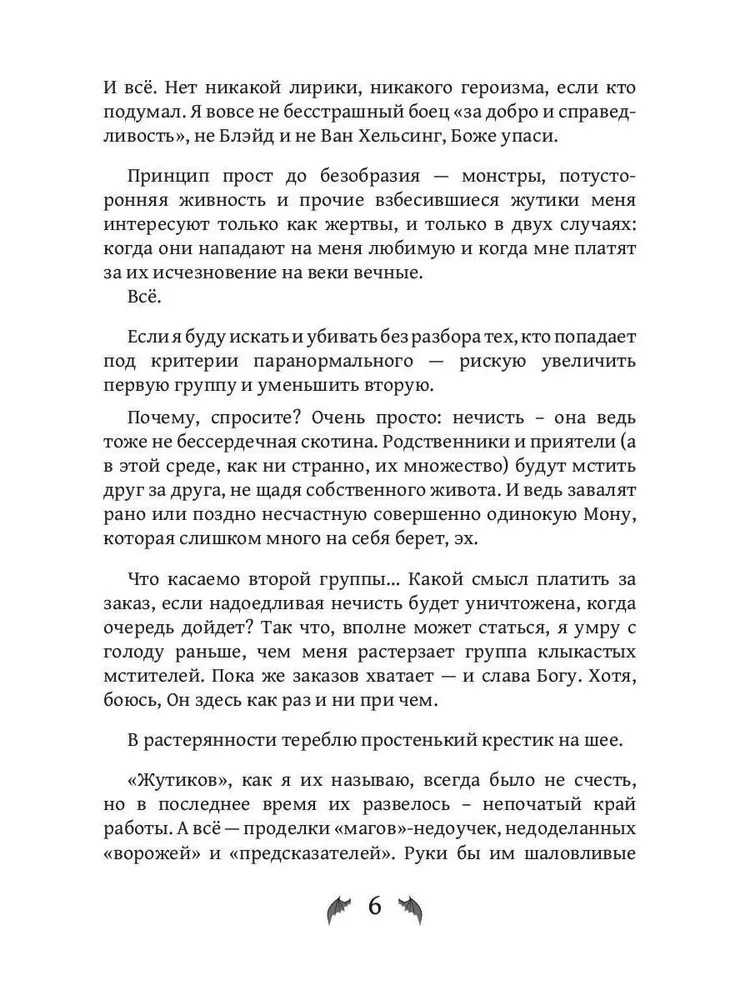 И всё. Нет никакой лирики, никакого героизма, если кто подумал. Я вовсе не бесстрашный боец «за добро и справедливость», не Блэйд и не Ван Хельсинг, Боже упаси.

Принцип прост до безобразия — монстры, потусторонняя живность и прочие взбесившиеся жутики меня интересуют только как жертвы, и только в двух случаях: когда они нападают на меня любимую и когда мне платят за их исчезновение на веки вечные.
Всё.

Если я буду искать и убивать без разбора тех, кто попадает под критерии паранормального — рискую увеличить первую группу и уменьшить вторую.

Почему, спросите? Очень просто: нечисть – она ведь тоже не бессердечная скотина. Родственники и приятели (а в этой среде, как ни странно, их множество) будут мстить друг за друга, не щадя собственного живота. И ведь завалят рано или поздно несчастную совершенно одинокую Мону, которая слишком много на себя берет, эх.

Что касаемо второй группы... Какой смысл платить за заказ, если надоедливая нечисть будет уничтожена, когда очередь дойдет? Так что, вполне может статься, я умру с голоду раньше, чем меня растерзает группа клыкастых мстителей. Пока же заказов хватает — и слава Богу. Хотя, боюсь, Он здесь как раз и ни при чем.

В растерянности тереблю простенький крестик на шее.

«Жутиков», как я их называю, всегда было не счесть, но в последнее время их развелось – непочатый край работы. А всё — проделки «магов»-недоучек, недоделанных «ворожей» и «предсказателей». Руки бы им шаловливые

6